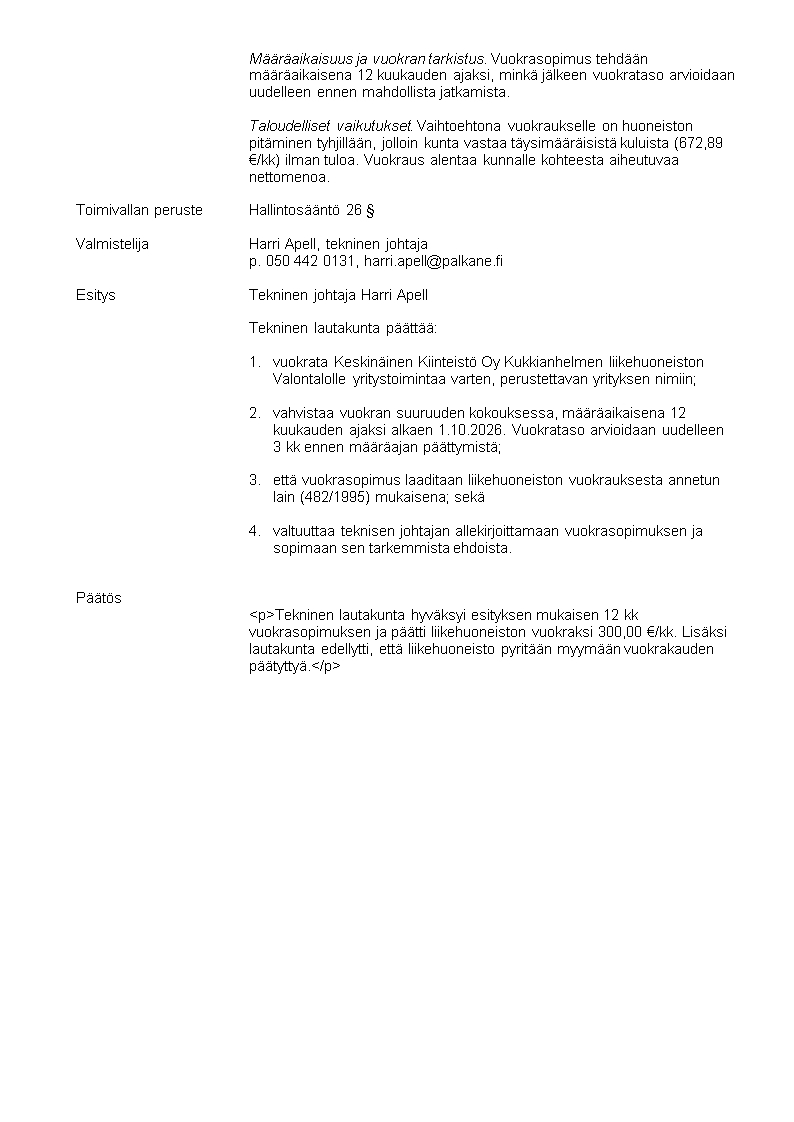 Määräaikaisuus ja vuokran tarkistus. Vuokrasopimus tehdään määräaikaisena 12 kuukauden ajaksi, minkä jälkeen vuokrataso arvioidaan uudelleen ennen mahdollista jatkamista.

Taloudelliset vaikutukset. Vaihtoehtona vuokraukselle on huoneiston pitäminen tyhjillään, jolloin kunta vastaa täysimääräisistä kuluista (672,89 €/kk) ilman tuloa. Vuokraus alentaa kunnalle kohteesta aiheutuvaa nettomenoa.

Toimivallan peruste

Hallintosääntö 26 §

Valmistelija

Harri Apell, tekninen johtaja
p. 050 442 0131, harri.apell@palkane.fi

Esitys

Tekninen johtaja Harri Apell

Tekninen lautakunta päättää:

1. vuokrata Keskinäinen Kiinteistö Oy Kukkianhelmen liikehuoneiston Valontalolle yritystoimintaa varten, perustettavan yrityksen nimiin;

2. vahvistaa vuokran suuruuden kokouksessa, määräaikaisena 12 kuukauden ajaksi alkaen 1.10.2026. Vuokrataso arvioidaan uudelleen 3 kk ennen määräajan päättymistä;

3. että vuokrasopimus laaditaan liikehuoneiston vuokrauksesta annetun lain (482/1995) mukaisena; sekä

4. valtuuttaa teknisen johtajan allekirjoittamaan vuokrasopimuksen ja sopimaan sen tarkemmista ehdoista.

Päätös

<p>Tekninen lautakunta hyväksyi esityksen mukaisen 12 kk vuokrasopimuksen ja päätti liikehuoneiston vuokraksi 300,00 €/kk. Lisäksi lautakunta edellytti, että liikehuoneisto pyritään myymään vuokrakauden päätyttyä.</p>